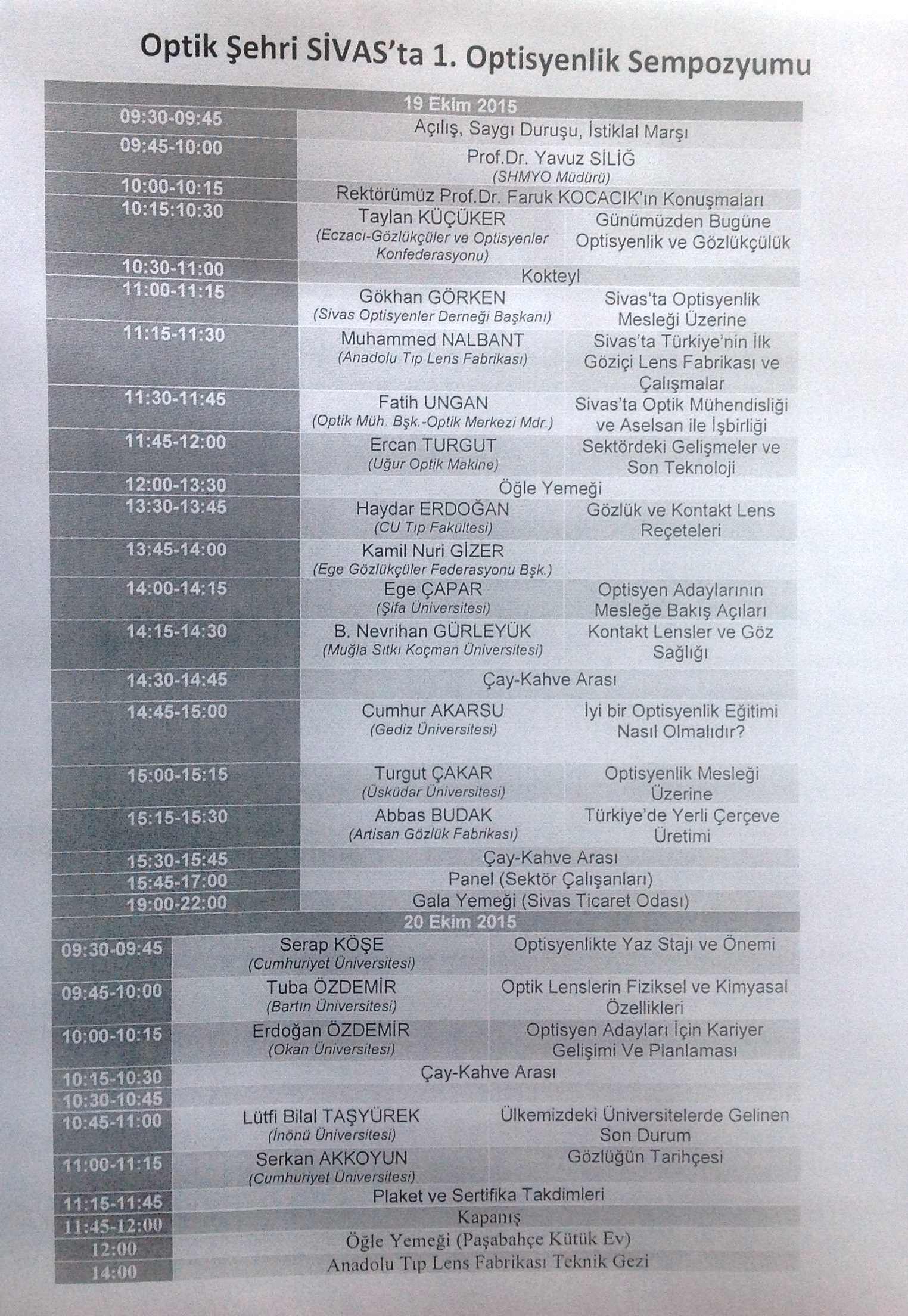 Optik Şehri SİVAS'ta 1. Optisyenlik Sempozyumu

| 19 Ekim 2015 | | |
|---|---|---|
| 09:30-09:45 | Açılış, Saygı Duruşu, İstiklal Marşı | |
| 09:45-10:00 | Prof.Dr. Yavuz SİLİĞ (SHMYO Müdürü) | |
| 10:00-10:15 | Rektörümüz Prof.Dr. Faruk KOCACIK'ın Konuşmaları | |
| 10:15:10:30 | Taylan KÜÇÜKER (Eczacı-Gözlükçüler ve Optisyenler Konfederasyonu) | Günümüzden Bugüne Optisyenlik ve Gözlükçülük |
| 10:30-11:00 | Kokteyl | |
| 11:00-11:15 | Gökhan GÖRKEN (Sivas Optisyenler Derneği Başkanı) | Sivas'ta Optisyenlik Mesleği Üzerine |
| 11:15-11:30 | Muhammed NALBANT (Anadolu Tıp Lens Fabrikası) | Sivas'ta Türkiye'nin İlk Göziçi Lens Fabrikası ve Çalışmalar |
| 11:30-11:45 | Fatih UNGAN (Optik Müh. Bşk.-Optik Merkezi Mdr.) | Sivas'ta Optik Mühendisliği ve Aselsan ile İşbirliği |
| 11:45-12:00 | Ercan TURGUT (Uğur Optik Makine) | Sektördeki Gelişmeler ve Son Teknoloji |
| 12:00-13:30 | Öğle Yemeği | |
| 13:30-13:45 | Haydar ERDOĞAN (CU Tıp Fakültesi) | Gözlük ve Kontakt Lens Reçeteleri |
| 13:45-14:00 | Kamil Nuri GİZER (Ege Gözlükçüler Federasyonu Bşk.) | |
| 14:00-14:15 | Ege ÇAPAR (Şifa Üniversitesi) | Optisyen Adaylarının Mesleğe Bakış Açıları |
| 14:15-14:30 | B. Nevrihan GÜRLEYÜK (Muğla Sıtkı Koçman Üniversitesi) | Kontakt Lensler ve Göz Sağlığı |
| 14:30-14:45 | Çay-Kahve Arası | |
| 14:45-15:00 | Cumhur AKARSU (Gediz Üniversitesi) | İyi bir Optisyenlik Eğitimi Nasıl Olmalıdır? |
| 15:00-15:15 | Turgut ÇAKAR (Üsküdar Üniversitesi) | Optisyenlik Mesleği Üzerine |
| 15:15-15:30 | Abbas BUDAK (Artisan Gözlük Fabrikası) | Türkiye'de Yerli Çerçeve Üretimi |
| 15:30-15:45 | Çay-Kahve Arası | |
| 15:45-17:00 | Panel (Sektör Çalışanları) | |
| 19:00-22:00 | Gala Yemeği (Sivas Ticaret Odası) | |
| 20 Ekim 2015 | | |
| 09:30-09:45 | Serap KÖŞE (Cumhuriyet Üniversitesi) | Optisyenlikte Yaz Stajı ve Önemi |
| 09:45-10:00 | Tuba ÖZDEMİR (Bartın Üniversitesi) | Optik Lenslerin Fiziksel ve Kimyasal Özellikleri |
| 10:00-10:15 | Erdoğan ÖZDEMİR (Okan Üniversitesi) | Optisyen Adayları İçin Kariyer Gelişimi Ve Planlaması |
| 10:15-10:30 | Çay-Kahve Arası | |
| 10:30-10:45 | | |
| 10:45-11:00 | Lütfi Bilal TAŞYÜREK (İnönü Üniversitesi) | Ülkemizdeki Üniversitelerde Gelinen Son Durum |
| 11:00-11:15 | Serkan AKKOYUN (Cumhuriyet Üniversitesi) | Gözlüğün Tarihçesi |
| 11:15-11:45 | Plaket ve Sertifika Takdimleri | |
| 11:45-12:00 | Kapanış | |
| 12:00 | Öğle Yemeği (Paşabahçe Kütük Ev) | |
| 14:00 | Anadolu Tıp Lens Fabrikası Teknik Gezi | |